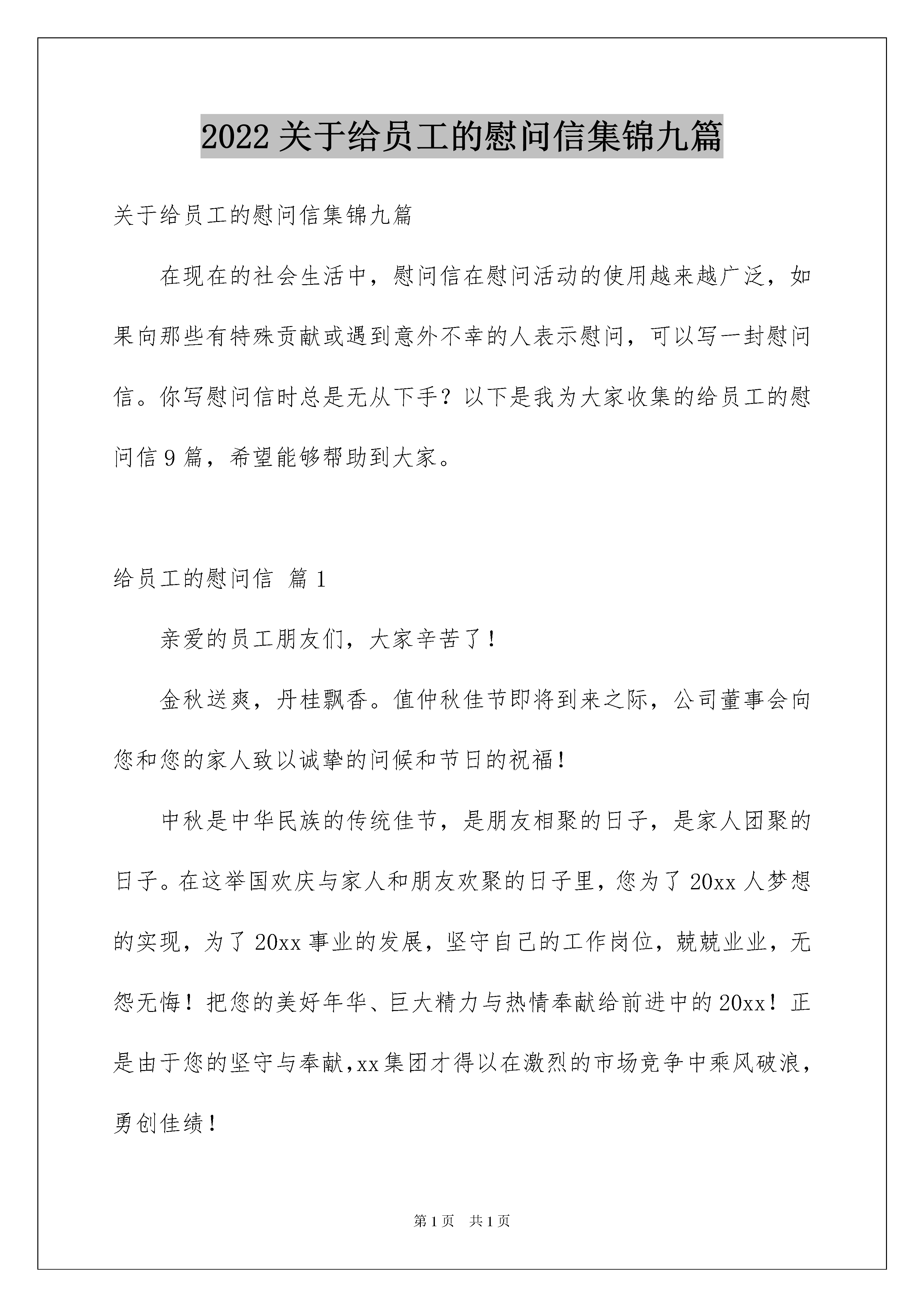 2022 关于给员工的慰问信集锦九篇

关于给员工的慰问信集锦九篇

在现在的社会生活中，慰问信在慰问活动的使用越来越广泛，如果向那些有特殊贡献或遇到意外不幸的人表示慰问，可以写一封慰问信。你写慰问信时总是无从下手？以下是我为大家收集的给员工的慰问信 9 篇，希望能够帮助到大家。

给员工的慰问信 篇 1

亲爱的员工朋友们，大家辛苦了！

金秋送爽，丹桂飘香。值仲秋佳节即将到来之际，公司董事会向您和您的家人致以诚挚的问候和节日的祝福！

中秋是中华民族的传统佳节，是朋友相聚的日子，是家人团聚的日子。在这举国欢庆与家人和朋友欢聚的日子里，您为了 20xx 人梦想的实现，为了 20xx 事业的发展，坚守自己的工作岗位，兢兢业业，无怨无悔！把您的美好年华、巨大精力与热情奉献给前进中的 20xx！正是由于您的坚守与奉献，xx 集团才得以在激烈的市场竞争中乘风破浪，勇创佳绩！

第 1 页 共 1 页